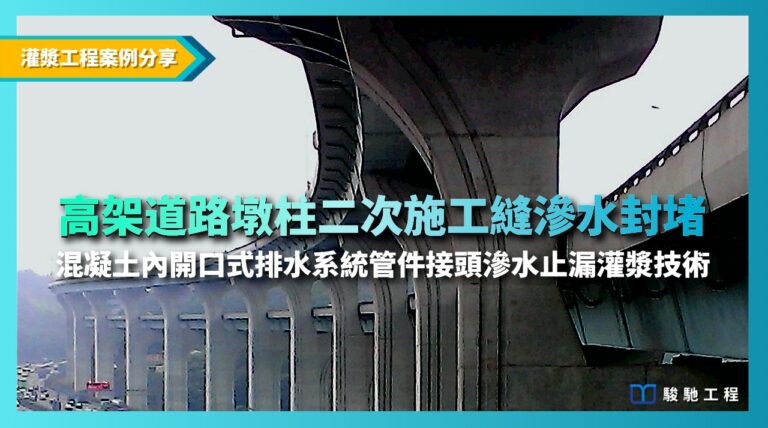 灌漿工程案例分享

高架道路墩柱二次施工縫滲水封堵

混凝土內開口式排水系統管件接頭滲水止漏灌漿技術

駿馳工程